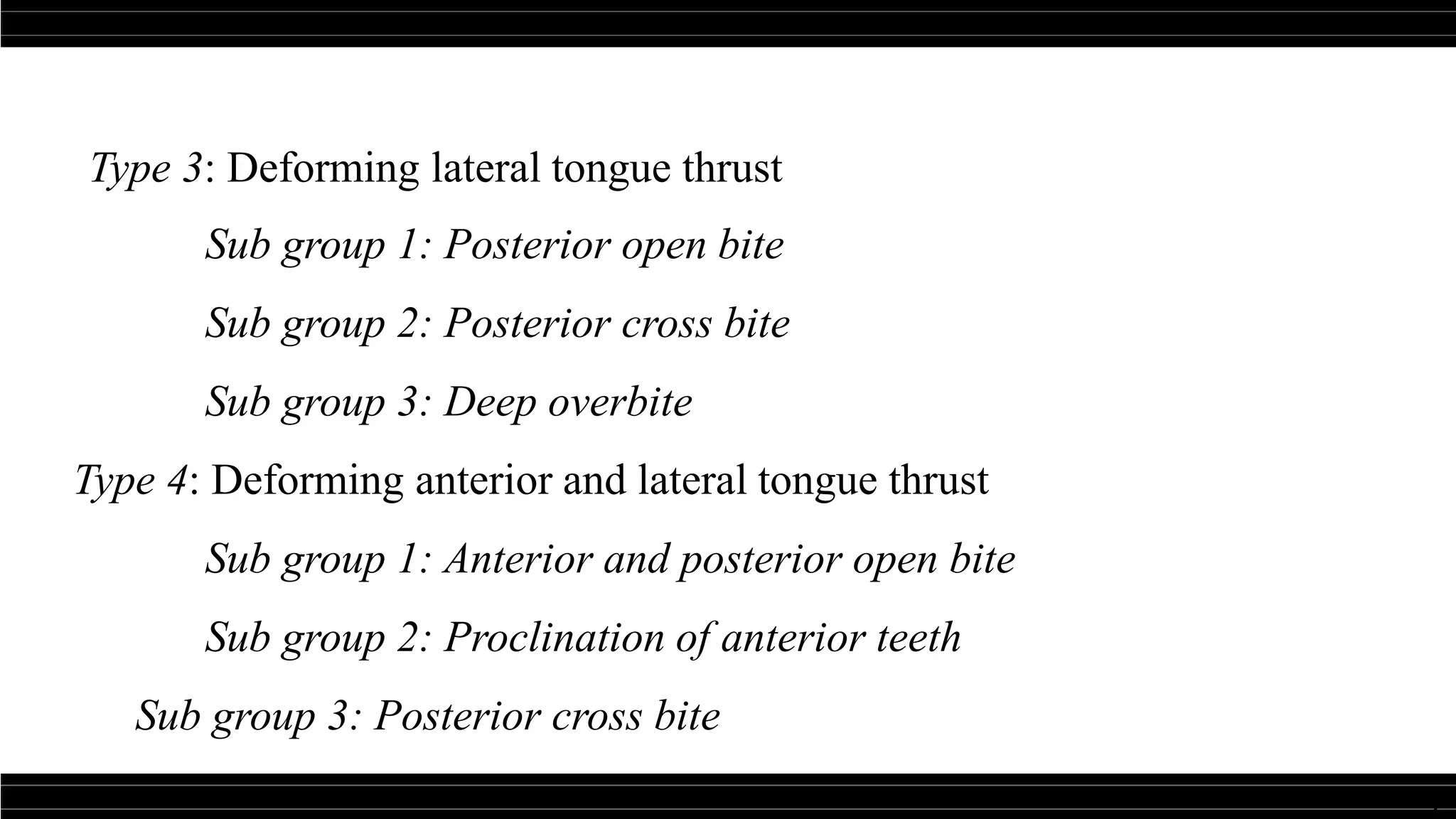 Type 3: Deforming lateral tongue thrust

Sub group 1: Posterior open bite

Sub group 2: Posterior cross bite

Sub group 3: Deep overbite

Type 4: Deforming anterior and lateral tongue thrust

Sub group 1: Anterior and posterior open bite

Sub group 2: Proclination of anterior teeth

Sub group 3: Posterior cross bite